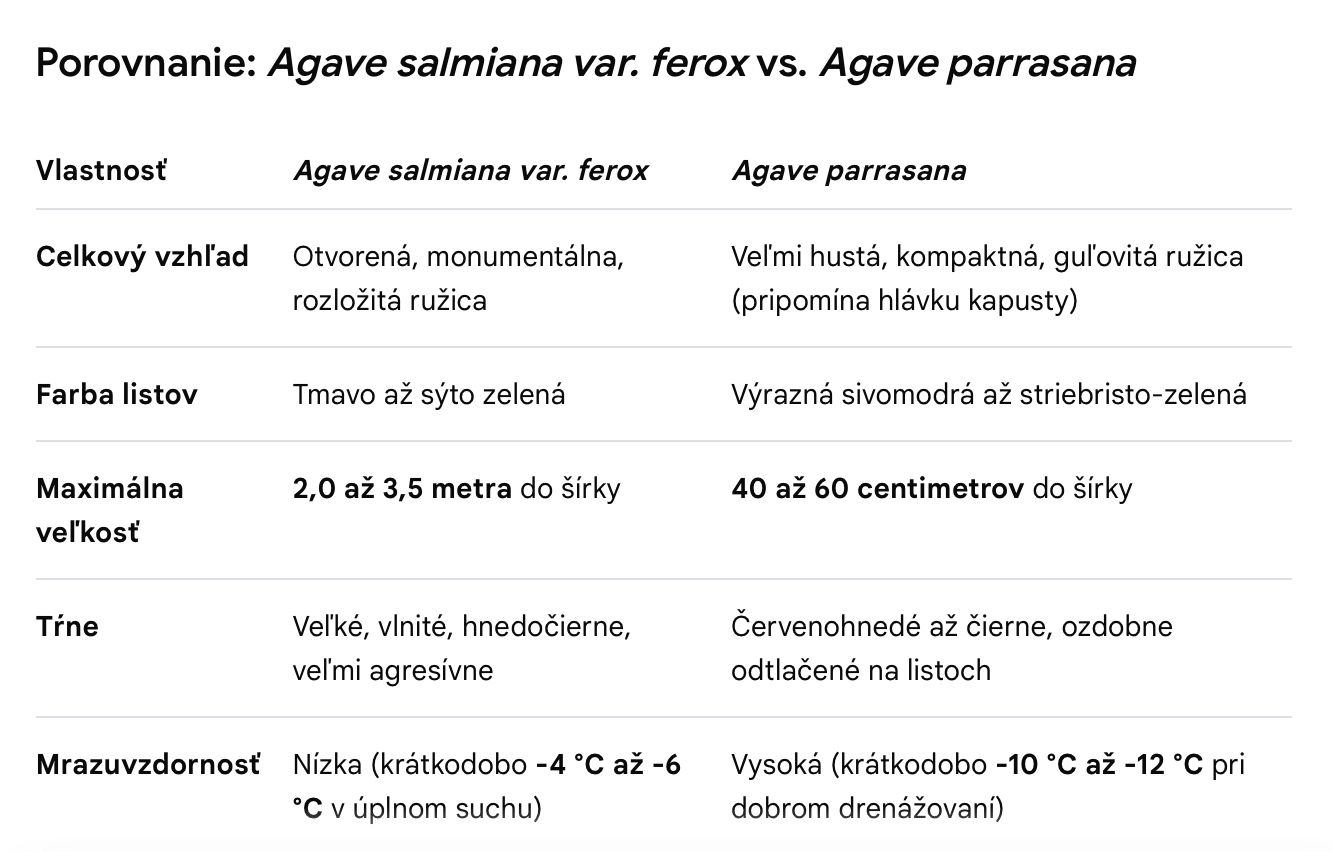 Porovnanie: Agave salmiana var. ferox vs. Agave parrasana

| Vlastnosť | Agave salmiana var. ferox | Agave parrasana |
|---|---|---|
| Celkový vzhľad | Otvorená, monumentálna, rozložitá ružica | Veľmi hustá, kompaktná, guľovitá ružica (pripomína hlávku kapusty) |
| Farba listov | Tmavo až sýto zelená | Výrazná sivomodrá až striebristo-zelená |
| Maximálna veľkosť | 2,0 až 3,5 metra do šírky | 40 až 60 centimetrov do šírky |
| Tŕne | Veľké, vlnité, hnedočierne, veľmi agresívne | Červenohnedé až čierne, ozdobne odtlačené na listoch |
| Mrazuvzdornosť | Nízka (krátkodobo -4 °C až -6 °C v úplnom suchu) | Vysoká (krátkodobo -10 °C až -12 °C pri dobrom drenážovaní) |